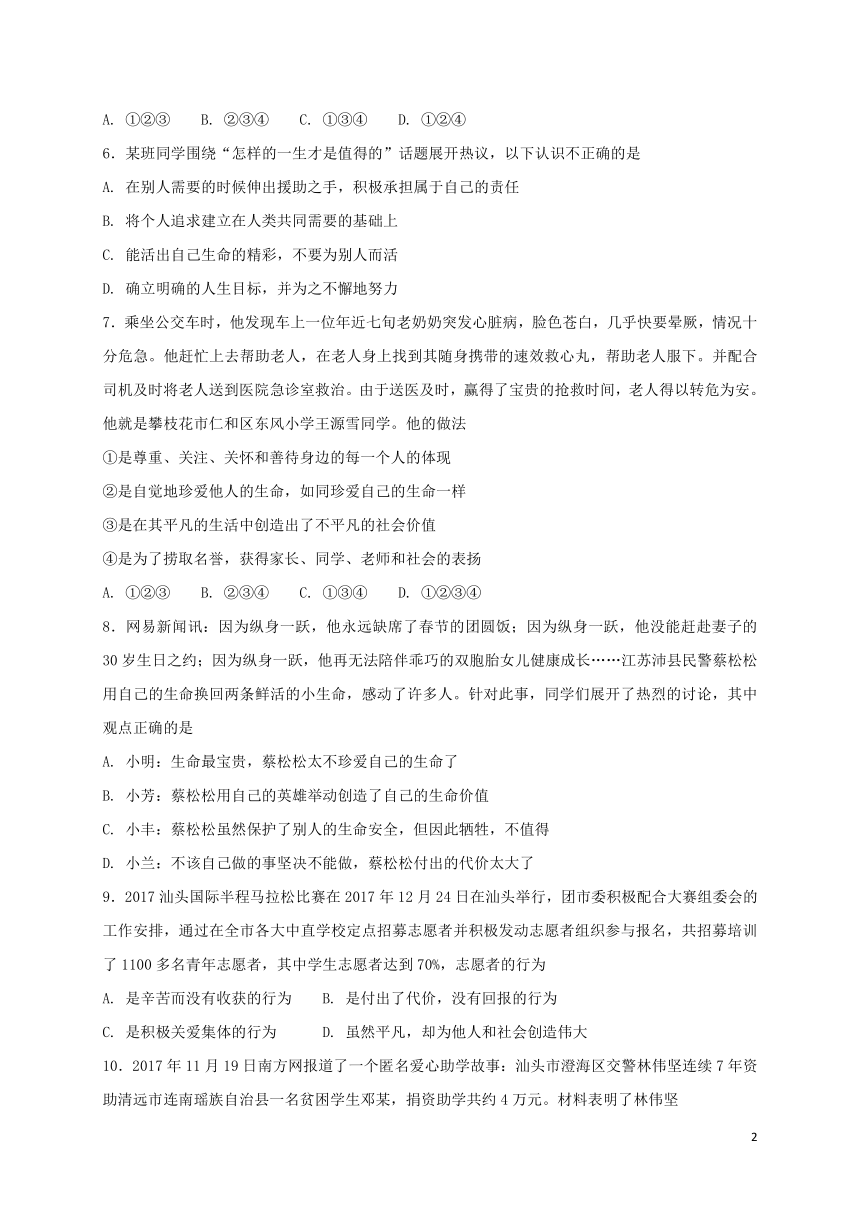 A. ①②③　B. ②③④　C. ①③④　D. ①②④

6．某班同学围绕“怎样的一生才是值得的”话题展开热议，以下认识不正确的是

A. 在别人需要的时候伸出援助之手，积极承担属于自己的责任

B. 将个人追求建立在人类共同需要的基础上

C. 能活出自己生命的精彩，不要为别人而活

D. 确立明确的人生目标，并为之不懈地努力

7．乘坐公交车时，他发现车上一位年近七旬老奶奶突发心脏病，脸色苍白，几乎快要晕厥，情况十分危急。他赶忙上去帮助老人，在老人身上找到其随身携带的速效救心丸，帮助老人服下。并配合司机及时将老人送到医院急诊室救治。由于送医及时，赢得了宝贵的抢救时间，老人得以转危为安。他就是攀枝花市仁和区东风小学王源雪同学。他的做法

①是尊重、关注、关怀和善待身边的每一个人的体现

②是自觉地珍爱他人的生命，如同珍爱自己的生命一样

③是在其平凡的生活中创造出了不平凡的社会价值

④是为了捞取名誉，获得家长、同学、老师和社会的表扬

A. ①②③　B. ②③④　C. ①③④　D. ①②③④

8．网易新闻讯：因为纵身一跃，他永远缺席了春节的团圆饭；因为纵身一跃，他没能赶赴妻子的30岁生日之约；因为纵身一跃，他再无法陪伴乖巧的双胞胎女儿健康成长……江苏沛县民警蔡松松用自己的生命换回两条鲜活的小生命，感动了许多人。针对此事，同学们展开了热烈的讨论，其中观点正确的是

A. 小明：生命最宝贵，蔡松松太不珍爱自己的生命了

B. 小芳：蔡松松用自己的英雄举动创造了自己的生命价值

C. 小丰：蔡松松虽然保护了别人的生命安全，但因此牺牲，不值得

D. 小兰：不该自己做的事坚决不能做，蔡松松付出的代价太大了

9．2017汕头国际半程马拉松比赛在2017年12月24日在汕头举行，团市委积极配合大赛组委会的工作安排，通过在全市各大中直学校定点招募志愿者并积极发动志愿者组织参与报名，共招募培训了1100多名青年志愿者，其中学生志愿者达到70%，志愿者的行为

A. 是辛苦而没有收获的行为　　B. 是付出了代价，没有回报的行为

C. 是积极关爱集体的行为　　　D. 虽然平凡，却为他人和社会创造伟大

10．2017年11月19日南方网报道了一个匿名爱心助学故事：汕头市澄海区交警林伟坚连续7年资助清远市连南瑶族自治县一名贫困学生邓某，捐资助学共约4万元。材料表明了林伟坚

2